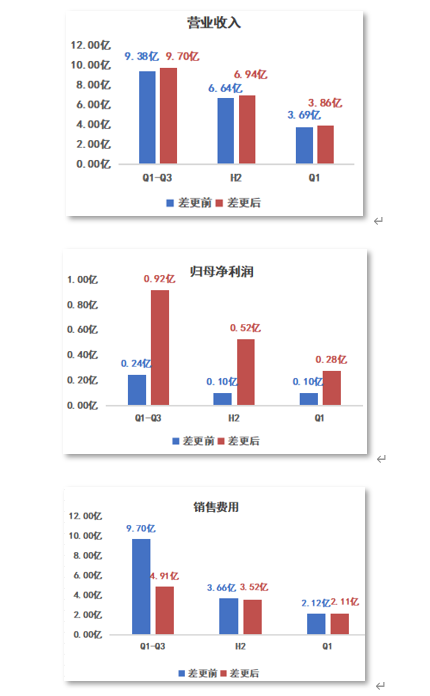 营业收入

12.00亿
10.00亿
8.00亿
6.00亿
4.00亿
2.00亿
0.00亿

9.38亿 9.70亿
6.64亿 6.94亿
3.69亿 3.86亿

Q1-Q3
H2
Q1

差更前 差更后

归母净利润

1.00亿
0.80亿
0.60亿
0.40亿
0.20亿
0.00亿

0.24亿 0.92亿
0.10亿 0.52亿
0.10亿 0.28亿

Q1-Q3
H2
Q1

差更前 差更后

销售费用

12.00亿
10.00亿
8.00亿
6.00亿
4.00亿
2.00亿
0.00亿

9.70亿 4.91亿
3.66亿 3.52亿
2.12亿 2.11亿

Q1-Q3
H2
Q1

差更前 差更后